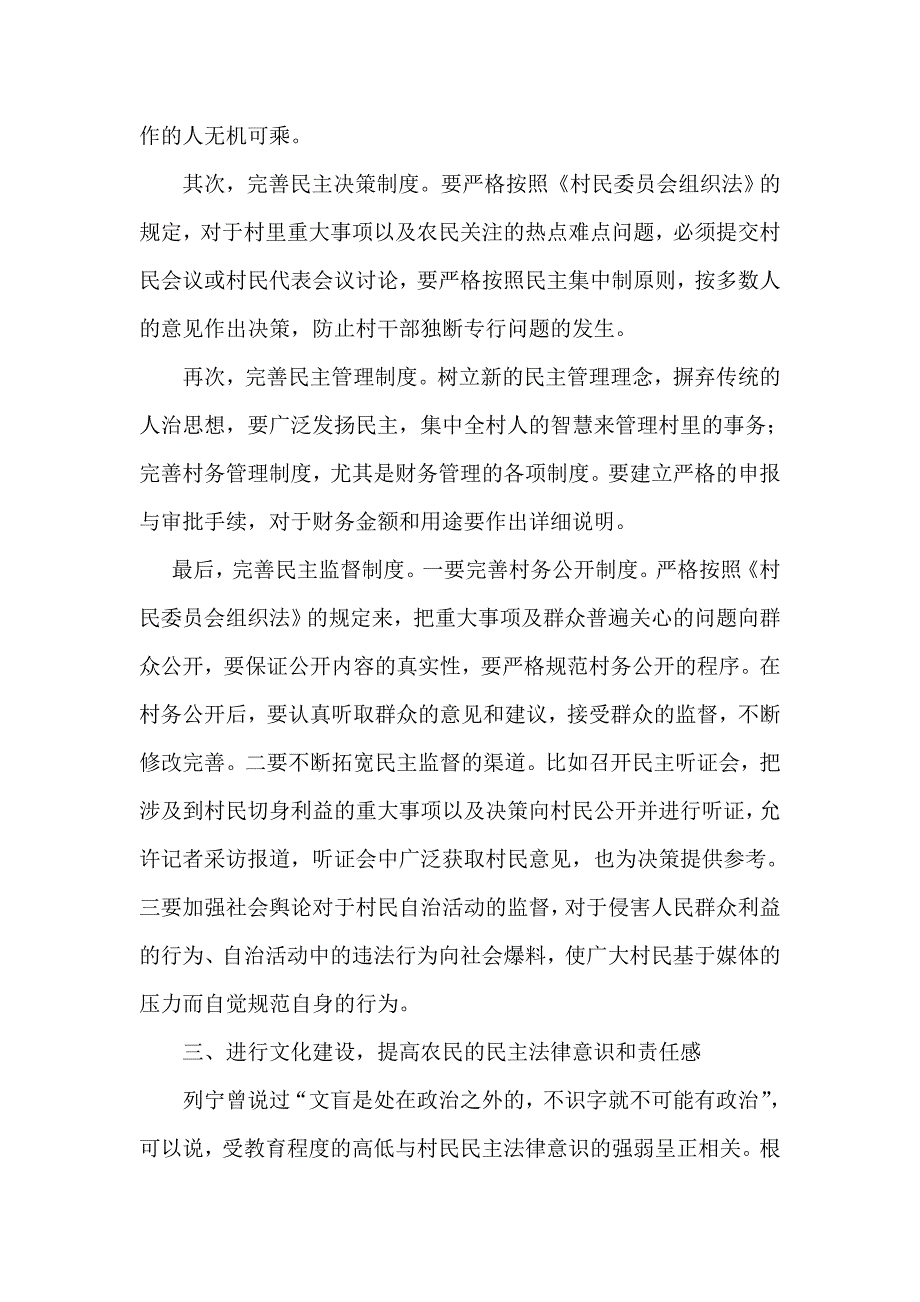 作的人无机可乘。

其次，完善民主决策制度。要严格按照《村民委员会组织法》的规定，对于村里重大事项以及农民关注的热点难点问题，必须提交村民会议或村民代表会议讨论，要严格按照民主集中制原则，按多数人的意见作出决策，防止村干部独断专行问题的发生。

再次，完善民主管理制度。树立新的民主管理理念，摒弃传统的人治思想，要广泛发扬民主，集中全村人的智慧来管理村里的事务；完善村务管理制度，尤其是财务管理的各项制度。要建立严格的申报与审批手续，对于财务金额和用途要作出详细说明。

最后，完善民主监督制度。一要完善村务公开制度。严格按照《村民委员会组织法》的规定来，把重大事项及群众普遍关心的问题向群众公开，要保证公开内容的真实性，要严格规范村务公开的程序。在村务公开后，要认真听取群众的意见和建议，接受群众的监督，不断修改完善。二要不断拓宽民主监督的渠道。比如召开民主听证会，把涉及到村民切身利益的重大事项以及决策向村民公开并进行听证，允许记者采访报道，听证会中广泛获取村民意见，也为决策提供参考。三要加强社会舆论对于村民自治活动的监督，对于侵害人民群众利益的行为、自治活动中的违法行为向社会爆料，使广大村民基于媒体的压力而自觉规范自身的行为。

三、进行文化建设，提高农民的民主法律意识和责任感

列宁曾说过“文盲是处在政治之外的，不识字就不可能有政治”，可以说，受教育程度的高低与村民民主法律意识的强弱呈正相关。根